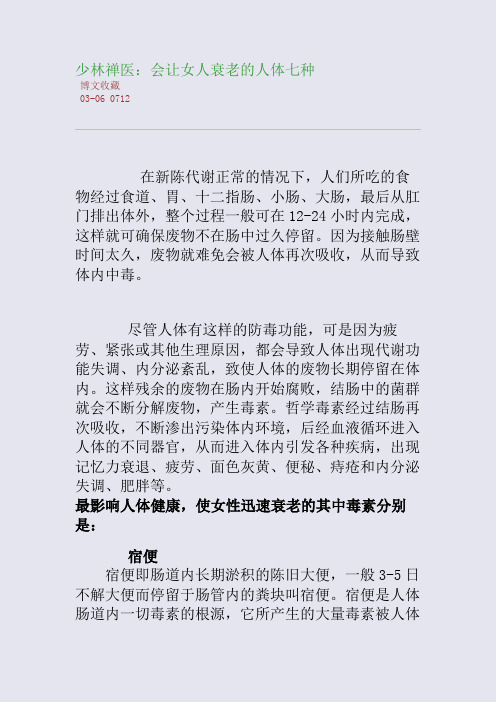 少林禅医：会让女人衰老的人体七种
博文收藏
03-06 0712

在新陈代谢正常的情况下，人们所吃的食物经过食道、胃、十二指肠、小肠、大肠，最后从肛门排出体外，整个过程一般可在 12-24 小时内完成，这样就可确保废物不在肠中过久停留。因为接触肠壁时间太久，废物就难免会被人体再次吸收，从而导致体内中毒。

尽管人体有这样的防毒功能，可是因为疲劳、紧张或其他生理原因，都会导致人体出现代谢功能失调、内分泌紊乱，致使人体的废物长期停留在体内。这样残余的废物在肠内开始腐败，结肠中的菌群就会不断分解废物，产生毒素。哲学毒素经过结肠再次吸收，不断渗出污染体内环境，后经血液循环进入人体的不同器官，从而进入体内引发各种疾病，出现记忆力衰退、疲劳、面色灰黄、便秘、痔疮和内分泌失调、肥胖等。
最影响人体健康，使女性迅速衰老的其中毒素分别是：

宿便
宿便即肠道内长期淤积的陈旧大便，一般 3-5 日不解大便而停留于肠管内的粪块叫宿便。宿便是人体肠道内一切毒素的根源，它所产生的大量毒素被人体